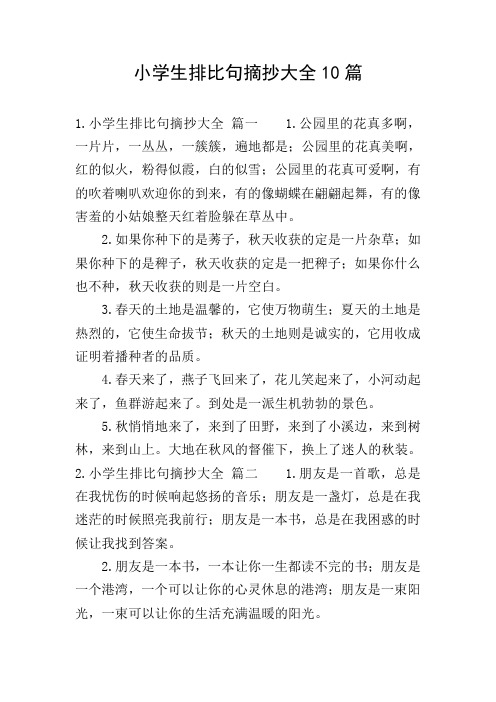 小学生排比句摘抄大全10篇

1.小学生排比句摘抄大全 篇一 1.公园里的花真多啊，一片片，一丛丛，一簇簇，遍地都是；公园里的花真美啊，红的似火，粉得似霞，白的似雪；公园里的花真可爱啊，有的吹着喇叭欢迎你的到来，有的像蝴蝶在翩翩起舞，有的像害羞的小姑娘整天红着脸躲在草丛中。

2.如果你种下的是莠子，秋天收获的定是一片杂草；如果你种下的是稗子，秋天收获的定是一把稗子；如果你什么也不种，秋天收获的则是一片空白。

3.春天的土地是温馨的，它使万物萌生；夏天的土地是热烈的，它使生命拔节；秋天的土地则是诚实的，它用收成证明着播种者的品质。

4.春天来了，燕子飞回来了，花儿笑起来了，小河动起来了，鱼群游起来了。到处是一派生机勃勃的景色。

5.秋悄悄地来了，来到了田野，来到了小溪边，来到树林，来到山上。大地在秋风的督催下，换上了迷人的秋装。

2.小学生排比句摘抄大全 篇二 1.朋友是一首歌，总是在我忧伤的时候响起悠扬的音乐；朋友是一盏灯，总是在我迷茫的时候照亮我前行；朋友是一本书，总是在我困惑的时候让我找到答案。

2.朋友是一本书，一本让你一生都读不完的书；朋友是一个港湾，一个可以让你的心灵休息的港湾；朋友是一束阳光，一束可以让你的生活充满温暖的阳光。